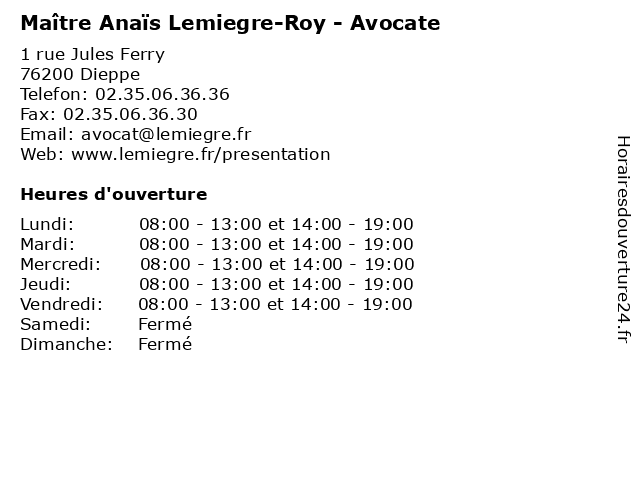 Maître Anaïs Lemiegre-Roy - Avocate

1 rue Jules Ferry
76200 Dieppe
Telefon: 02.35.06.36.36
Fax: 02.35.06.36.30
Email: avocat@lemiegre.fr
Web: www.lemiegre.fr/presentation

Heures d'ouverture

| | |
|---|---|
| Lundi: | 08:00 - 13:00 et 14:00 - 19:00 |
| Mardi: | 08:00 - 13:00 et 14:00 - 19:00 |
| Mercredi: | 08:00 - 13:00 et 14:00 - 19:00 |
| Jeudi: | 08:00 - 13:00 et 14:00 - 19:00 |
| Vendredi: | 08:00 - 13:00 et 14:00 - 19:00 |
| Samedi: | Fermé |
| Dimanche: | Fermé |

Horairesdouverture24.fr